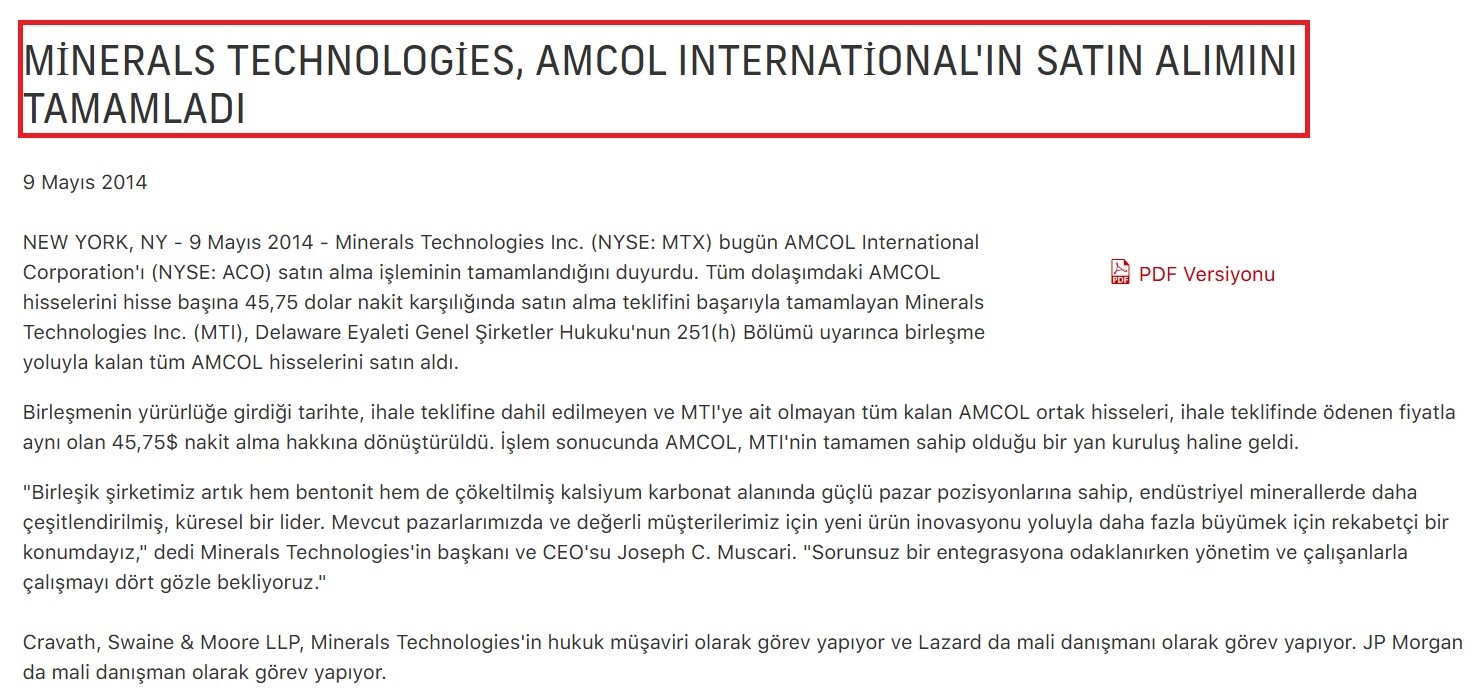 MİNERALS TECHNOLOGİES, AMCOL INTERNATİONAL'IN SATIN ALIMINI TAMAMLADI

9 Mayıs 2014

NEW YORK, NY - 9 Mayıs 2014 - Minerals Technologies Inc. (NYSE: MTX) bugün AMCOL International Corporation'ı (NYSE: ACO) satın alma işleminin tamamlandığını duyurdu. Tüm dolaşımdaki AMCOL hisselerini hisse başına 45,75 dolar nakit karşılığında satın alma teklifini başarıyla tamamlayan Minerals Technologies Inc. (MTI), Delaware Eyaleti Genel Şirketler Hukuku'nun 251(h) Bölümü uyarınca birleşme yoluyla kalan tüm AMCOL hisselerini satın aldı.

PDF Versiyonu

Birleşmenin yürürlüğe girdiği tarihte, ihale teklifine dahil edilmeyen ve MTI'ye ait olmayan tüm kalan AMCOL ortak hisseleri, ihale teklifinde ödenen fiyatla aynı olan 45,75$ nakit alma hakkına dönüştürüldü. İşlem sonucunda AMCOL, MTI'nin tamamen sahip olduğu bir yan kuruluş haline geldi.

"Birleşik şirketimiz artık hem bentonit hem de çökeltilmiş kalsiyum karbonat alanında güçlü pazar pozisyonlarına sahip, endüstriyel minerallerde daha çeşitlendirilmiş, küresel bir lider. Mevcut pazarlarımızda ve değerli müşterilerimiz için yeni ürün inovasyonu yoluyla daha fazla büyümek için rekabetçi bir konumdayız," dedi Minerals Technologies'in başkanı ve CEO'su Joseph C. Muscari. "Sorunsuz bir entegrasyona odaklanırken yönetim ve çalışanlarla çalışmayı dört gözle bekliyoruz."

Cravath, Swaine & Moore LLP, Minerals Technologies'in hukuk müşaviri olarak görev yapıyor ve Lazard da mali danışmanı olarak görev yapıyor. JP Morgan da mali danışman olarak görev yapıyor.